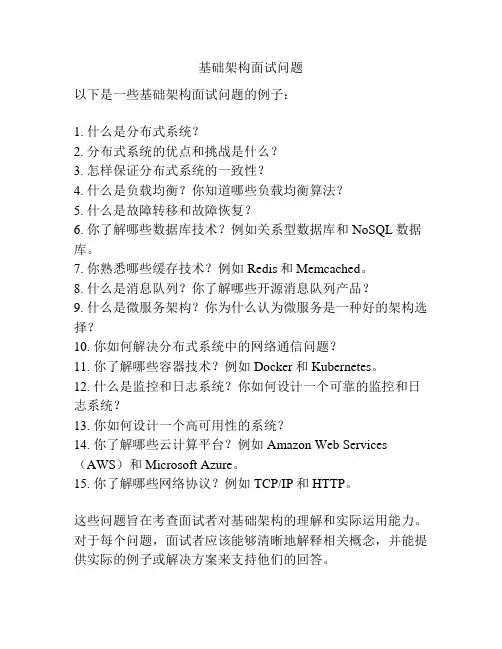 基础架构面试问题

以下是一些基础架构面试问题的例子：

1. 什么是分布式系统？
2. 分布式系统的优点和挑战是什么？
3. 怎样保证分布式系统的一致性？
4. 什么是负载均衡？你知道哪些负载均衡算法？
5. 什么是故障转移和故障恢复？
6. 你了解哪些数据库技术？例如关系型数据库和 NoSQL 数据库。
7. 你熟悉哪些缓存技术？例如 Redis 和 Memcached。
8. 什么是消息队列？你了解哪些开源消息队列产品？
9. 什么是微服务架构？你为什么认为微服务是一种好的架构选择？
10. 你如何解决分布式系统中的网络通信问题？
11. 你了解哪些容器技术？例如 Docker 和 Kubernetes。
12. 什么是监控和日志系统？你如何设计一个可靠的监控和日志系统？
13. 你如何设计一个高可用性的系统？
14. 你了解哪些云计算平台？例如 Amazon Web Services（AWS）和 Microsoft Azure。
15. 你了解哪些网络协议？例如 TCP/IP 和 HTTP。

这些问题旨在考查面试者对基础架构的理解和实际运用能力。对于每个问题，面试者应该能够清晰地解释相关概念，并能提供实际的例子或解决方案来支持他们的回答。